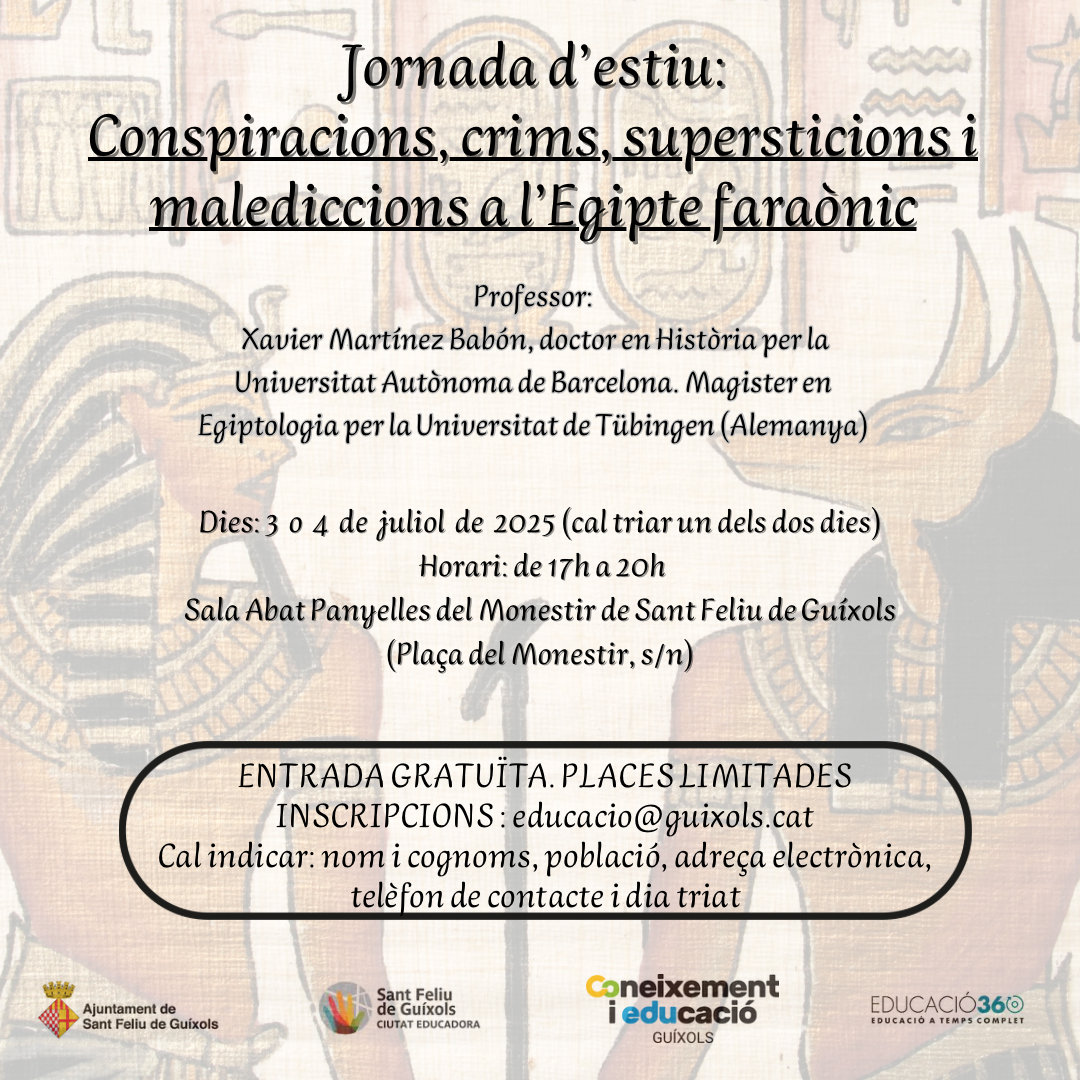 Jornada d'estiu:
Conspiracions, crims, supersticions i malediccions a l'Egipte faraònic

Professor:
Xavier Martínez Babón, doctor en Història per la Universitat Autònoma de Barcelona. Magister en Egiptologia per la Universitat de Tübingen (Alemanya)

Dies: 3 o 4 de juliol de 2025 (cal triar un dels dos dies)
Horari: de 17h a 20h
Sala Abat Panyelles del Monestir de Sant Feliu de Guíxols
(Plaça del Monestir, s/n)

ENTRADA GRATUÏTA. PLACES LIMITADES
INSCRIPCIONS : educacio@guixols.cat
Cal indicar: nom i cognoms, població, adreça electrònica, telèfon de contacte i dia triat

Ajuntament de Sant Feliu de Guíxols

Sant Feliu de Guíxols CIUTAT EDUCADORA

Coneixement i educació GUÍXOLS

EDUCACIÓ360 EDUCACIÓ A TEMPS COMPLET